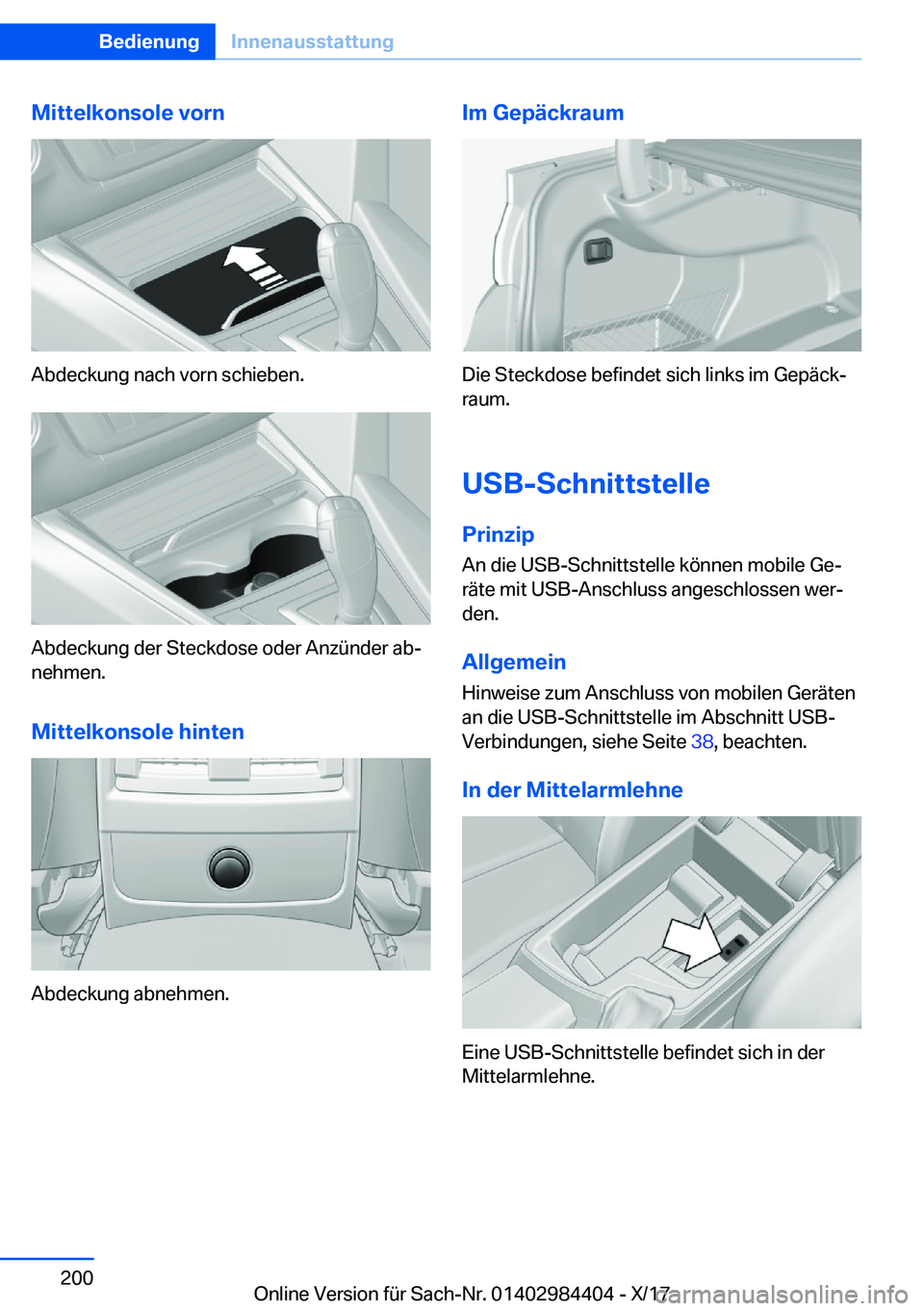 Bedienung Innenausstattung

Mittelkonsole vorn

Abdeckung nach vorn schieben.

Abdeckung der Steckdose oder Anzünder abnehmen.

Mittelkonsole hinten

Abdeckung abnehmen.

Im Gepäckraum

Die Steckdose befindet sich links im Gepäckraum.

USB-Schnittstelle

Prinzip

An die USB-Schnittstelle können mobile Geräte mit USB-Anschluss angeschlossen werden.

Allgemein

Hinweise zum Anschluss von mobilen Geräten an die USB-Schnittstelle im Abschnitt USB-Verbindungen, siehe Seite 38, beachten.

In der Mittelarmlehne

Eine USB-Schnittstelle befindet sich in der Mittelarmlehne.

200

Online Version für Sach-Nr. 01402984404 - X/17

carmanualsonline.info